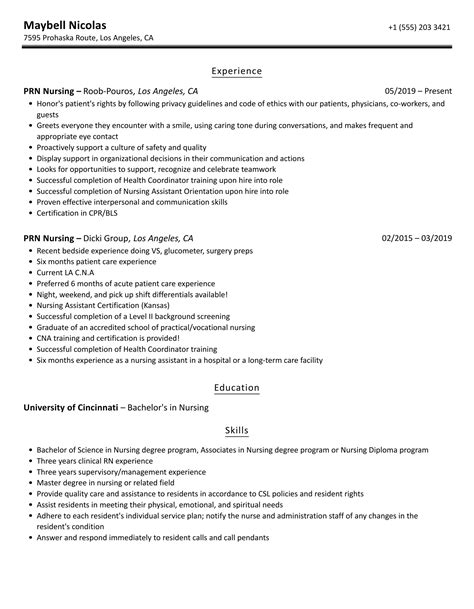 Maybell Nicolas
+1 (555) 203 3421
7595 Prohaska Route, Los Angeles, CA

Experience

PRN Nursing – Roob-Pouros, Los Angeles, CA
05/2019 – Present

- Honor's patient's rights by following privacy guidelines and code of ethics with our patients, physicians, co-workers, and guests
- Greets everyone they encounter with a smile, using caring tone during conversations, and makes frequent and appropriate eye contact
- Proactively support a culture of safety and quality
- Display support in organizational decisions in their communication and actions
- Looks for opportunities to support, recognize and celebrate teamwork
- Successful completion of Health Coordinator training upon hire into role
- Successful completion of Nursing Assistant Orientation upon hire into role
- Proven effective interpersonal and communication skills
- Certification in CPR/BLS

PRN Nursing – Dicki Group, Los Angeles, CA
02/2015 – 03/2019

- Recent bedside experience doing VS, glucometer, surgery preps
- Six months patient care experience
- Current LA C.N.A
- Preferred 6 months of acute patient care experience
- Night, weekend, and pick up shift differentials available!
- Nursing Assistant Certification (Kansas)
- Successful completion of a Level II background screening
- Graduate of an accredited school of practical/vocational nursing
- CNA training and certification is provided!
- Successful completion of Health Coordinator training
- Six months experience as a nursing assistant in a hospital or a long-term care facility

Education

University of Cincinnati – Bachelor's in Nursing

Skills

- Bachelor of Science in Nursing degree program, Associates in Nursing degree program or Nursing Diploma program
- Three years clinical RN experience
- Three years supervisory/management experience
- Master degree in nursing or related field
- Provide quality care and assistance to residents in accordance to CSL policies and resident rights
- Assist residents in meeting their physical, emotional, and spiritual needs
- Adhere to each resident's individual service plan; notify the nurse and administration staff of any changes in the resident's condition
- Answer and respond immediately to resident calls and call pendants